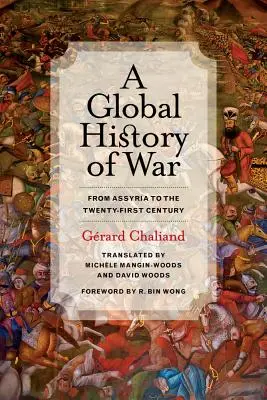 A Global History of War

FROM ASSYRIA TO THE TWENTY-FIRST CENTURY

Gérard Chaliand

TRANSLATED BY MICHÈLE MANGIN-WOODS AND DAVID WOODS

FOREWORD BY R. BIN WONG